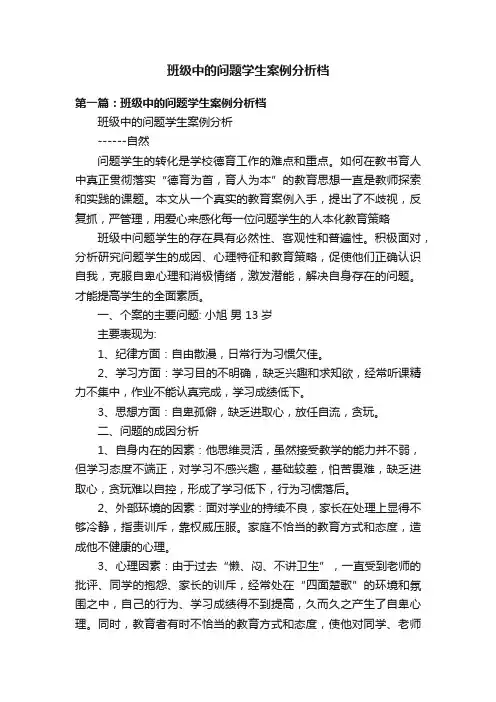 班级中的问题学生案例分析档

第一篇：班级中的问题学生案例分析档

班级中的问题学生案例分析

------自然

问题学生的转化是学校德育工作的难点和重点。如何在教书育人中真正贯彻落实“德育为首，育人为本”的教育思想一直是教师探索和实践的课题。本文从一个真实的教育案例入手，提出了不歧视，反复抓，严管理，用爱心来感化每一位问题学生的人本化教育策略

班级中问题学生的存在具有必然性、客观性和普遍性。积极面对，分析研究问题学生的成因、心理特征和教育策略，促使他们正确认识自我，克服自卑心理和消极情绪，激发潜能，解决自身存在的问题。才能提高学生的全面素质。

一、个案的主要问题: 小旭 男 13 岁

主要表现为:

1、纪律方面：自由散漫，日常行为习惯欠佳。

2、学习方面：学习目的不明确，缺乏兴趣和求知欲，经常听课精力不集中，作业不能认真完成，学习成绩低下。

3、思想方面：自卑孤僻，缺乏进取心，放任自流，贪玩。

二、问题的成因分析

1、自身内在的因素：他思维灵活，虽然接受教学的能力并不弱，但学习态度不端正，对学习不感兴趣，基础较差，怕苦畏难，缺乏进取心，贪玩难以自控，形成了学习低下，行为习惯落后。

2、外部环境的因素：面对学业的持续不良，家长在处理上显得不够冷静，指责训斥，靠权威压服。家庭不恰当的教育方式和态度，造成他不健康的心理。

3、心理因素：由于过去“懒、闷、不讲卫生”，一直受到老师的批评、同学的抱怨、家长的训斥，经常处在“四面楚歌”的环境和氛围之中，自己的行为、学习成绩得不到提高，久而久之产生了自卑心理。同时，教育者有时不恰当的教育方式和态度，使他对同学、老师